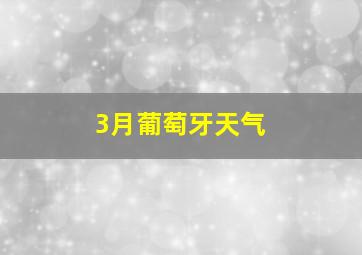 3月葡萄牙天气